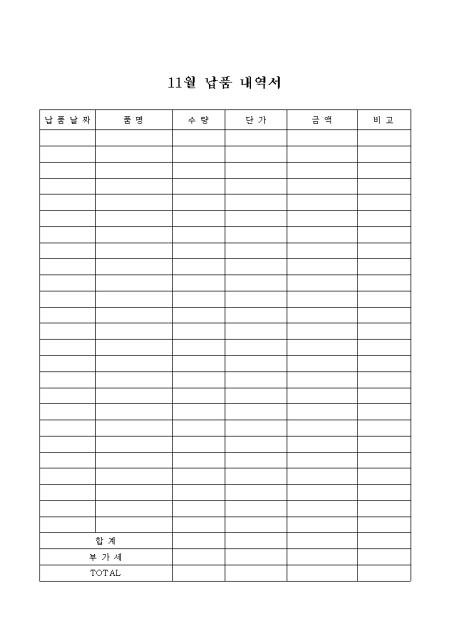 11월 납품 내역서

| 납품날짜 | 품명 | 수량 | 단가 | 금액 | 비고 |
|---|---|---|---|---|---|
| | | | | | |
| | | | | | |
| | | | | | |
| | | | | | |
| | | | | | |
| | | | | | |
| | | | | | |
| | | | | | |
| | | | | | |
| | | | | | |
| | | | | | |
| | | | | | |
| | | | | | |
| | | | | | |
| | | | | | |
| | | | | | |
| | | | | | |
| | | | | | |
| | | | | | |
| | | | | | |
| | | | | | |
| | | | | | |
| | | | | | |
| | | | | | |
| | | | | | |
| 합계 | | | | | |
| 부가세 | | | | | |
| TOTAL | | | | | |